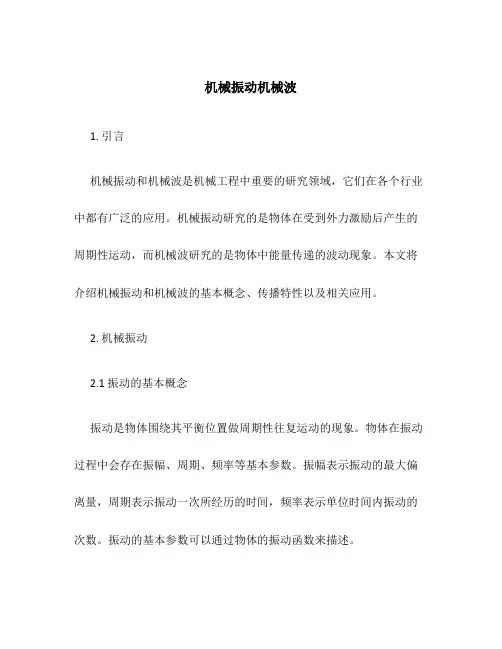 机械振动机械波

1. 引言

机械振动和机械波是机械工程中重要的研究领域，它们在各个行业中都有广泛的应用。机械振动研究的是物体在受到外力激励后产生的周期性运动，而机械波研究的是物体中能量传递的波动现象。本文将介绍机械振动和机械波的基本概念、传播特性以及相关应用。

2. 机械振动

2.1 振动的基本概念

振动是物体围绕其平衡位置做周期性往复运动的现象。物体在振动过程中会存在振幅、周期、频率等基本参数。振幅表示振动的最大偏离量，周期表示振动一次所经历的时间，频率表示单位时间内振动的次数。振动的基本参数可以通过物体的振动函数来描述。